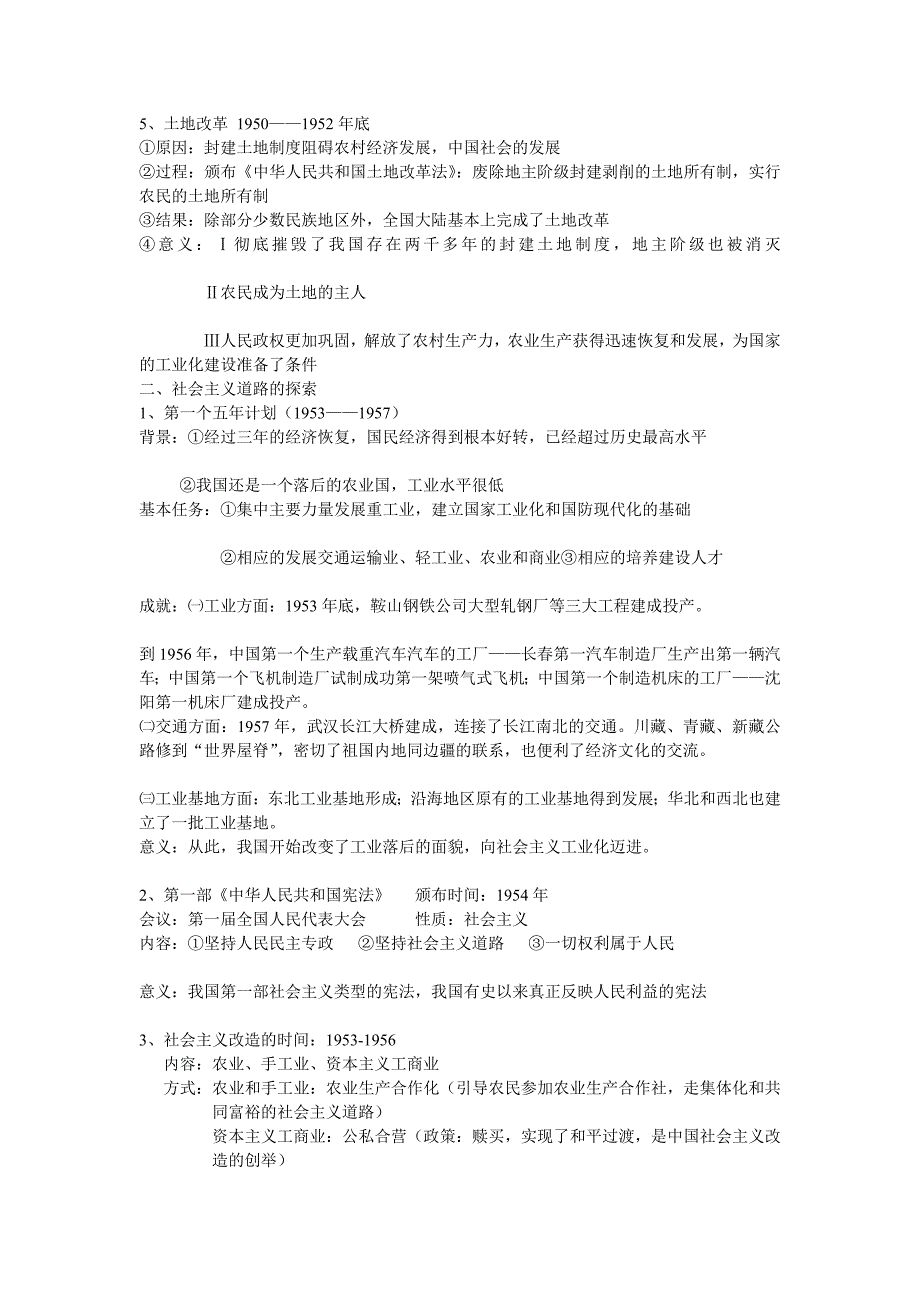 5、土地改革 1950——1952 年底
①原因：封建土地制度阻碍农村经济发展，中国社会的发展
②过程：颁布《中华人民共和国土地改革法》：废除地主阶级封建剥削的土地所有制，实行农民的土地所有制
③结果：除部分少数民族地区外，全国大陆基本上完成了土地改革
④意义：Ⅰ彻底摧毁了我国存在两千多年的封建土地制度，地主阶级也被消灭

Ⅱ农民成为土地的主人

Ⅲ人民政权更加巩固，解放了农村生产力，农业生产获得迅速恢复和发展，为国家的工业化建设准备了条件
二、社会主义道路的探索
1、第一个五年计划（1953——1957）
背景：①经过三年的经济恢复，国民经济得到根本好转，已经超过历史最高水平

②我国还是一个落后的农业国，工业水平很低
基本任务：①集中主要力量发展重工业，建立国家工业化和国防现代化的基础

②相应的发展交通运输业、轻工业、农业和商业③相应的培养建设人才

成就：㈠工业方面：1953 年底，鞍山钢铁公司大型轧钢厂等三大工程建成投产。

到 1956 年，中国第一个生产载重汽车汽车的工厂——长春第一汽车制造厂生产出第一辆汽车；中国第一个飞机制造厂试制成功第一架喷气式飞机；中国第一个制造机床的工厂——沈阳第一机床厂建成投产。
㈡交通方面：1957 年，武汉长江大桥建成，连接了长江南北的交通。川藏、青藏、新藏公路修到“世界屋脊”，密切了祖国内地同边疆的联系，也便利了经济文化的交流。

㈢工业基地方面：东北工业基地形成；沿海地区原有的工业基地得到发展；华北和西北也建立了一批工业基地。
意义：从此，我国开始改变了工业落后的面貌，向社会主义工业化迈进。

2、第一部《中华人民共和国宪法》 颁布时间：1954 年
会议：第一届全国人民代表大会 性质：社会主义
内容：①坚持人民民主专政 ②坚持社会主义道路 ③一切权利属于人民

意义：我国第一部社会主义类型的宪法，我国有史以来真正反映人民利益的宪法

3、社会主义改造的时间：1953-1956
内容：农业、手工业、资本主义工商业
方式：农业和手工业：农业生产合作化（引导农民参加农业生产合作社，走集体化和共同富裕的社会主义道路）
资本主义工商业：公私合营（政策：赎买，实现了和平过渡，是中国社会主义改造的创举）